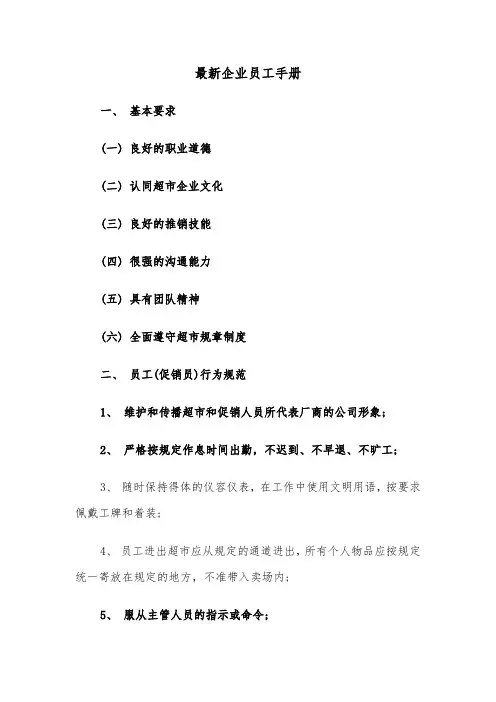 最新企业员工手册

一、 基本要求

(一) 良好的职业道德

(二) 认同超市企业文化

(三) 良好的推销技能

(四) 很强的沟通能力

(五) 具有团队精神

(六) 全面遵守超市规章制度

二、 员工(促销员)行为规范

1、 维护和传播超市和促销人员所代表厂商的公司形象;

2、 严格按规定作息时间出勤，不迟到、不早退、不旷工;

3、 随时保持得体的仪容仪表，在工作中使用文明用语，按要求佩戴工牌和着装;

4、 员工进出超市应从规定的通道进出，所有个人物品应按规定统一寄放在规定的地方，不准带入卖场内;

5、 服从主管人员的指示或命令;